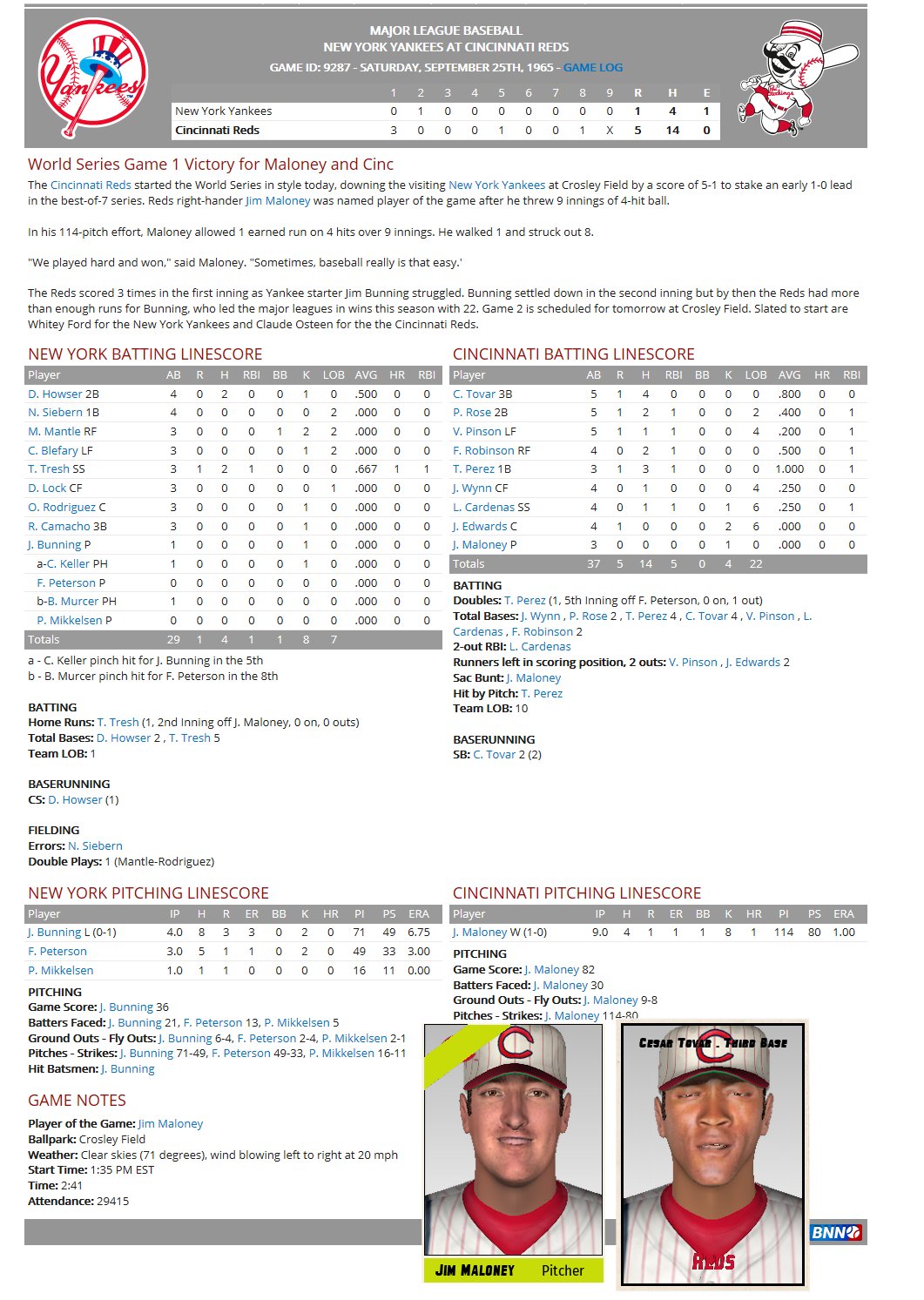 MAJOR LEAGUE BASEBALL
NEW YORK YANKEES AT CINCINNATI REDS
GAME ID: 9287 - SATURDAY, SEPTEMBER 25TH, 1965 - GAME LOG

| | 1 | 2 | 3 | 4 | 5 | 6 | 7 | 8 | 9 | R | H | E |
|---|---|---|---|---|---|---|---|---|---|---|---|---|
| New York Yankees | 0 | 1 | 0 | 0 | 0 | 0 | 0 | 0 | 0 | 1 | 4 | 1 |
| Cincinnati Reds | 3 | 0 | 0 | 0 | 1 | 0 | 0 | 1 | X | 5 | 14 | 0 |

World Series Game 1 Victory for Maloney and Cinc

The Cincinnati Reds started the World Series in style today, downing the visiting New York Yankees at Crosley Field by a score of 5-1 to stake an early 1-0 lead in the best-of-7 series. Reds right-hander Jim Maloney was named player of the game after he threw 9 innings of 4-hit ball.

In his 114-pitch effort, Maloney allowed 1 earned run on 4 hits over 9 innings. He walked 1 and struck out 8.

"We played hard and won," said Maloney. "Sometimes, baseball really is that easy.'

The Reds scored 3 times in the first inning as Yankee starter Jim Bunning struggled. Bunning settled down in the second inning but by then the Reds had more than enough runs for Bunning, who led the major leagues in wins this season with 22. Game 2 is scheduled for tomorrow at Crosley Field. Slated to start are Whitey Ford for the New York Yankees and Claude Osteen for the the Cincinnati Reds.

NEW YORK BATTING LINESCORE

| Player | AB | R | H | RBI | BB | K | LOB | AVG | HR | RBI |
|---|---|---|---|---|---|---|---|---|---|---|
| D. Howser 2B | 4 | 0 | 2 | 0 | 0 | 1 | 0 | .500 | 0 | 0 |
| N. Siebern 1B | 4 | 0 | 0 | 0 | 0 | 0 | 2 | .000 | 0 | 0 |
| M. Mantle RF | 3 | 0 | 0 | 0 | 1 | 2 | 2 | .000 | 0 | 0 |
| C. Blefary LF | 3 | 0 | 0 | 0 | 0 | 1 | 2 | .000 | 0 | 0 |
| T. Tresh SS | 3 | 1 | 2 | 1 | 0 | 0 | 0 | .667 | 1 | 1 |
| D. Lock CF | 3 | 0 | 0 | 0 | 0 | 0 | 1 | .000 | 0 | 0 |
| O. Rodriguez C | 3 | 0 | 0 | 0 | 0 | 1 | 0 | .000 | 0 | 0 |
| R. Camacho 3B | 3 | 0 | 0 | 0 | 0 | 1 | 0 | .000 | 0 | 0 |
| J. Bunning P | 1 | 0 | 0 | 0 | 0 | 1 | 0 | .000 | 0 | 0 |
| a-C. Keller PH | 1 | 0 | 0 | 0 | 0 | 1 | 0 | .000 | 0 | 0 |
| F. Peterson P | 0 | 0 | 0 | 0 | 0 | 0 | 0 | .000 | 0 | 0 |
| b-B. Murcer PH | 1 | 0 | 0 | 0 | 0 | 0 | 0 | .000 | 0 | 0 |
| P. Mikkelsen P | 0 | 0 | 0 | 0 | 0 | 0 | 0 | .000 | 0 | 0 |
| Totals | 29 | 1 | 4 | 1 | 1 | 8 | 7 | | | |

a - C. Keller pinch hit for J. Bunning in the 5th
b - B. Murcer pinch hit for F. Peterson in the 8th

BATTING
Home Runs: T. Tresh (1, 2nd Inning off J. Maloney, 0 on, 0 outs)
Total Bases: D. Howser 2 , T. Tresh 5
Team LOB: 1

BASERUNNING
CS: D. Howser (1)

FIELDING
Errors: N. Siebern
Double Plays: 1 (Mantle-Rodriguez)

CINCINNATI BATTING LINESCORE

| Player | AB | R | H | RBI | BB | K | LOB | AVG | HR | RBI |
|---|---|---|---|---|---|---|---|---|---|---|
| C. Tovar 3B | 5 | 1 | 4 | 0 | 0 | 0 | 0 | .800 | 0 | 0 |
| P. Rose 2B | 5 | 1 | 2 | 1 | 0 | 0 | 2 | .400 | 0 | 1 |
| V. Pinson LF | 5 | 1 | 1 | 1 | 0 | 0 | 4 | .200 | 0 | 1 |
| F. Robinson RF | 4 | 0 | 2 | 1 | 0 | 0 | 0 | .500 | 0 | 1 |
| T. Perez 1B | 3 | 1 | 3 | 1 | 0 | 0 | 0 | 1.000 | 0 | 1 |
| J. Wynn CF | 4 | 0 | 1 | 0 | 0 | 0 | 4 | .250 | 0 | 0 |
| L. Cardenas SS | 4 | 0 | 1 | 1 | 0 | 1 | 6 | .250 | 0 | 1 |
| J. Edwards C | 4 | 1 | 0 | 0 | 0 | 2 | 6 | .000 | 0 | 0 |
| J. Maloney P | 3 | 0 | 0 | 0 | 0 | 1 | 0 | .000 | 0 | 0 |
| Totals | 37 | 5 | 14 | 5 | 0 | 4 | 22 | | | |

BATTING
Doubles: T. Perez (1, 5th Inning off F. Peterson, 0 on, 1 out)
Total Bases: J. Wynn , P. Rose 2 , T. Perez 4 , C. Tovar 4 , V. Pinson , L. Cardenas , F. Robinson 2
2-out RBI: L. Cardenas
Runners left in scoring position, 2 outs: V. Pinson , J. Edwards 2
Sac Bunt: J. Maloney
Hit by Pitch: T. Perez
Team LOB: 10

BASERUNNING
SB: C. Tovar 2 (2)

NEW YORK PITCHING LINESCORE

| Player | IP | H | R | ER | BB | K | HR | PI | PS | ERA |
|---|---|---|---|---|---|---|---|---|---|---|
| J. Bunning L (0-1) | 4.0 | 8 | 3 | 3 | 0 | 2 | 0 | 71 | 49 | 6.75 |
| F. Peterson | 3.0 | 5 | 1 | 1 | 0 | 2 | 0 | 49 | 33 | 3.00 |
| P. Mikkelsen | 1.0 | 1 | 1 | 0 | 0 | 0 | 0 | 16 | 11 | 0.00 |

PITCHING
Game Score: J. Bunning 36
Batters Faced: J. Bunning 21, F. Peterson 13, P. Mikkelsen 5
Ground Outs - Fly Outs: J. Bunning 6-4, F. Peterson 2-4, P. Mikkelsen 2-1
Pitches - Strikes: J. Bunning 71-49, F. Peterson 49-33, P. Mikkelsen 16-11
Hit Batsmen: J. Bunning

CINCINNATI PITCHING LINESCORE

| Player | IP | H | R | ER | BB | K | HR | PI | PS | ERA |
|---|---|---|---|---|---|---|---|---|---|---|
| J. Maloney W (1-0) | 9.0 | 4 | 1 | 1 | 1 | 8 | 1 | 114 | 80 | 1.00 |

PITCHING
Game Score: J. Maloney 82
Batters Faced: J. Maloney 30
Ground Outs - Fly Outs: J. Maloney 9-8
Pitches - Strikes: J. Maloney 114-80

GAME NOTES

Player of the Game: Jim Maloney
Ballpark: Crosley Field
Weather: Clear skies (71 degrees), wind blowing left to right at 20 mph
Start Time: 1:35 PM EST
Time: 2:41
Attendance: 29415

JIM MALONEY Pitcher

CESAR TOVAR - THIRD BASE

REDS

BNN